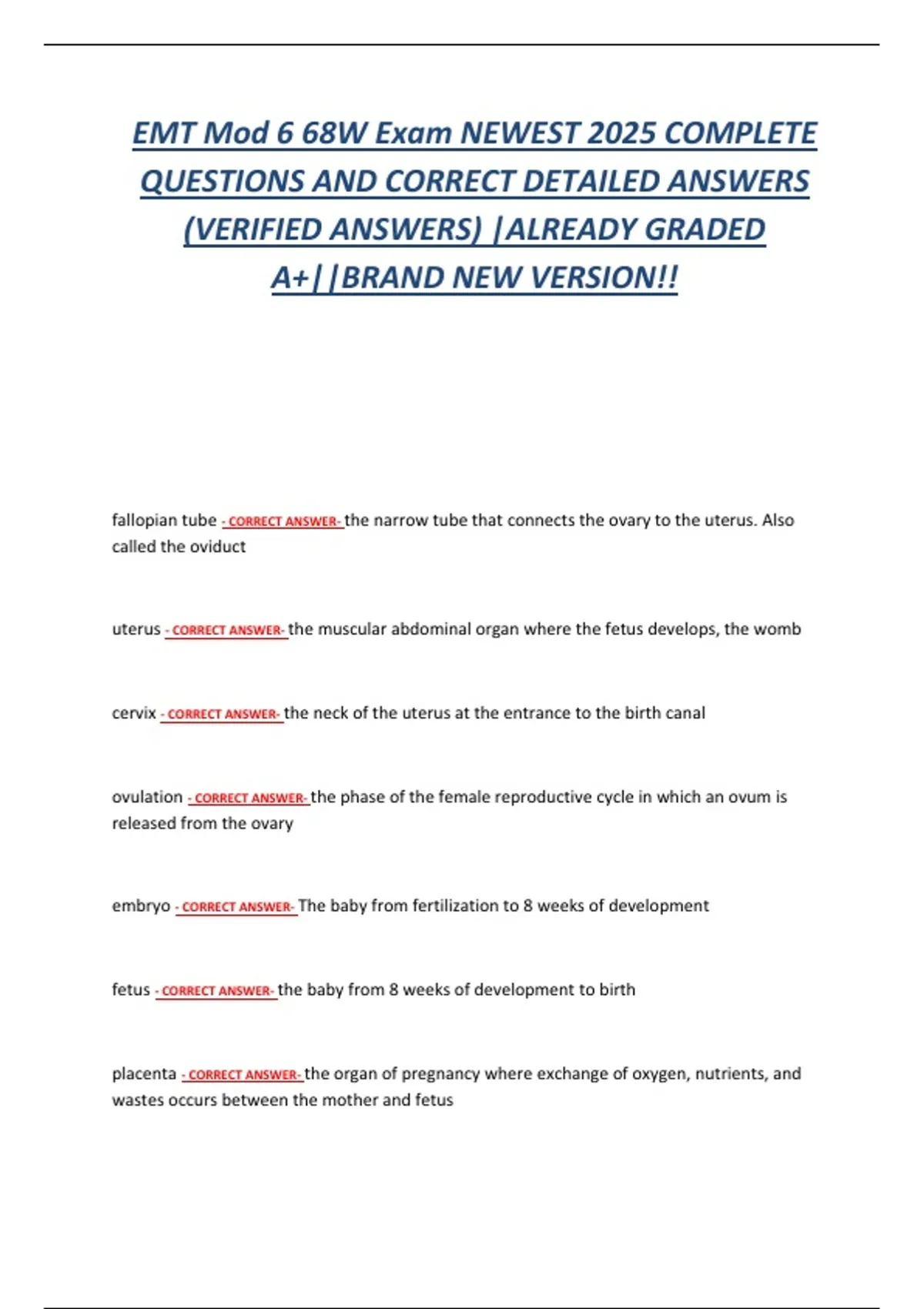 EMT Mod 6 68W Exam NEWEST 2025 COMPLETE QUESTIONS AND CORRECT DETAILED ANSWERS (VERIFIED ANSWERS) |ALREADY GRADED A+||BRAND NEW VERSION!!

fallopian tube - CORRECT ANSWER- the narrow tube that connects the ovary to the uterus. Also called the oviduct

uterus - CORRECT ANSWER- the muscular abdominal organ where the fetus develops, the womb

cervix - CORRECT ANSWER- the neck of the uterus at the entrance to the birth canal

ovulation - CORRECT ANSWER- the phase of the female reproductive cycle in which an ovum is released from the ovary

embryo - CORRECT ANSWER- The baby from fertilization to 8 weeks of development

fetus - CORRECT ANSWER- the baby from 8 weeks of development to birth

placenta - CORRECT ANSWER- the organ of pregnancy where exchange of oxygen, nutrients, and wastes occurs between the mother and fetus